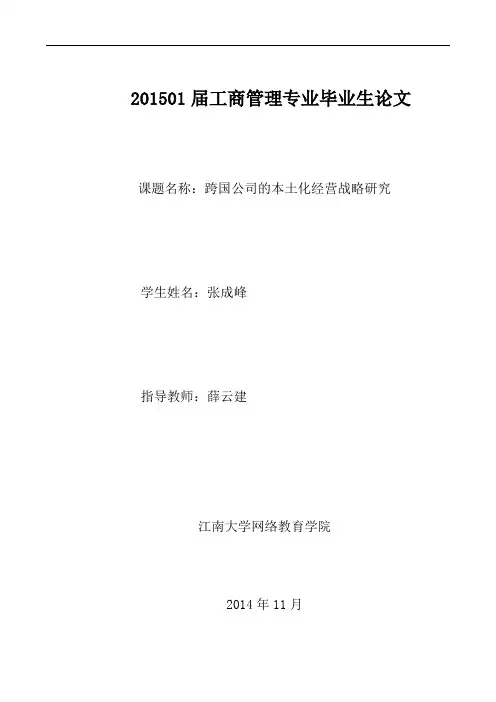 201501届工商管理专业毕业生论文

课题名称：跨国公司的本土化经营战略研究

学生姓名：张成峰

指导教师：薛云建

江南大学网络教育学院

2014年11月